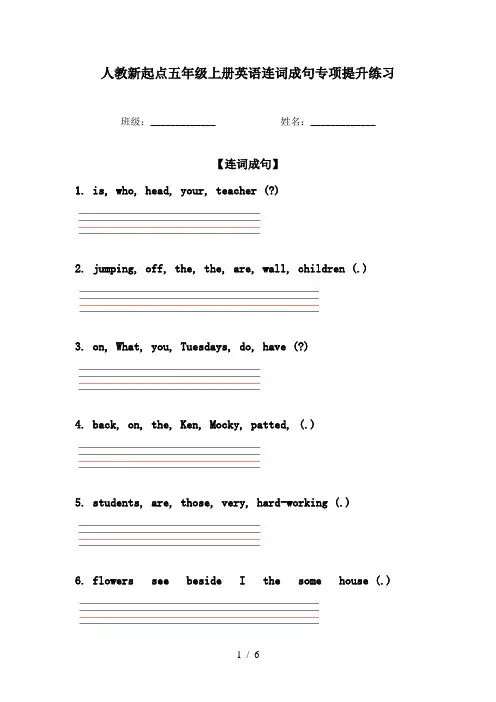 人教新起点五年级上册英语连词成句专项提升练习

班级：____________ 姓名：____________

【连词成句】

1. is, who, head, your, teacher (?)

2. jumping, off, the, the, are, wall, children (.)

3. on, What, you, Tuesdays, do, have (?)

4. back, on, the, Ken, Mocky, patted, (.)

5. students, are, those, very, hard-working (.)

6. flowers see beside I the some house (.)

1 / 6